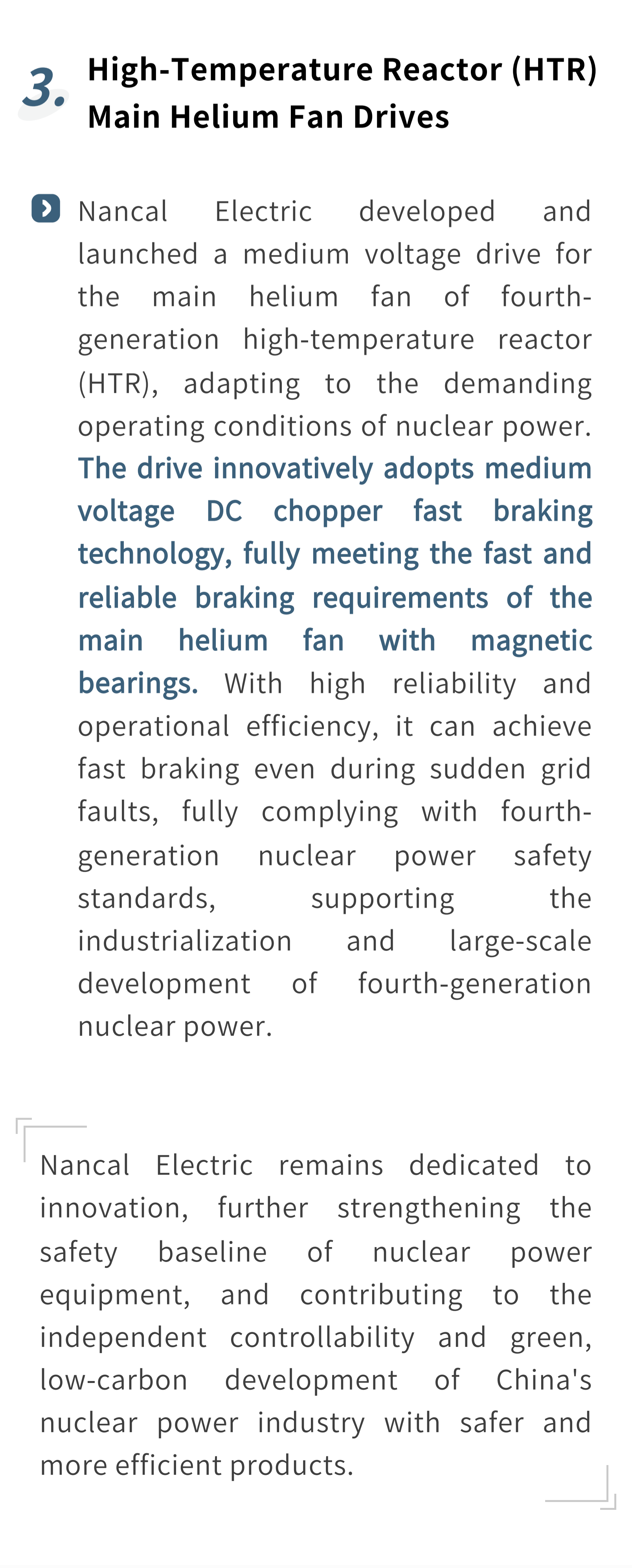 3. High-Temperature Reactor (HTR) Main Helium Fan Drives

Nancal Electric developed and launched a medium voltage drive for the main helium fan of fourth-generation high-temperature reactor (HTR), adapting to the demanding operating conditions of nuclear power. The drive innovatively adopts medium voltage DC chopper fast braking technology, fully meeting the fast and reliable braking requirements of the main helium fan with magnetic bearings. With high reliability and operational efficiency, it can achieve fast braking even during sudden grid faults, fully complying with fourth-generation nuclear power safety standards, supporting the industrialization and large-scale development of fourth-generation nuclear power.

Nancal Electric remains dedicated to innovation, further strengthening the safety baseline of nuclear power equipment, and contributing to the independent controllability and green, low-carbon development of China's nuclear power industry with safer and more efficient products.